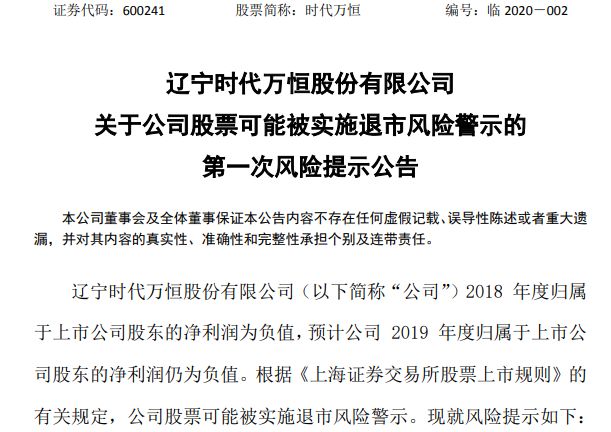 证券代码：600241　　股票简称：时代万恒　　编号：临 2020－002

辽宁时代万恒股份有限公司
关于公司股票可能被实施退市风险警示的
第一次风险提示公告

本公司董事会及全体董事保证本公告内容不存在任何虚假记载、误导性陈述或者重大遗漏，并对其内容的真实性、准确性和完整性承担个别及连带责任。

辽宁时代万恒股份有限公司（以下简称“公司”）2018 年度归属于上市公司股东的净利润为负值，预计公司 2019 年度归属于上市公司股东的净利润仍为负值。根据《上海证券交易所股票上市规则》的有关规定，公司股票可能被实施退市风险警示。现就风险提示如下：